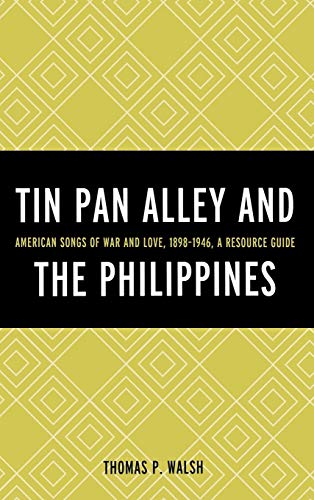 TIN PAN ALLEY AND

AMERICAN SONGS OF WAR AND LOVE, 1898-1946, A RESOURCE GUIDE

THE PHILIPPINES

THOMAS P. WALSH